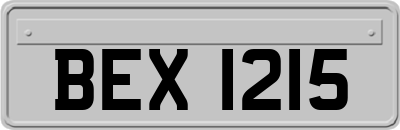 BEX 1215